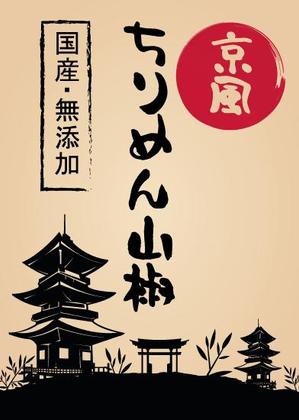 京風

ちりめん山椒

国産・無添加